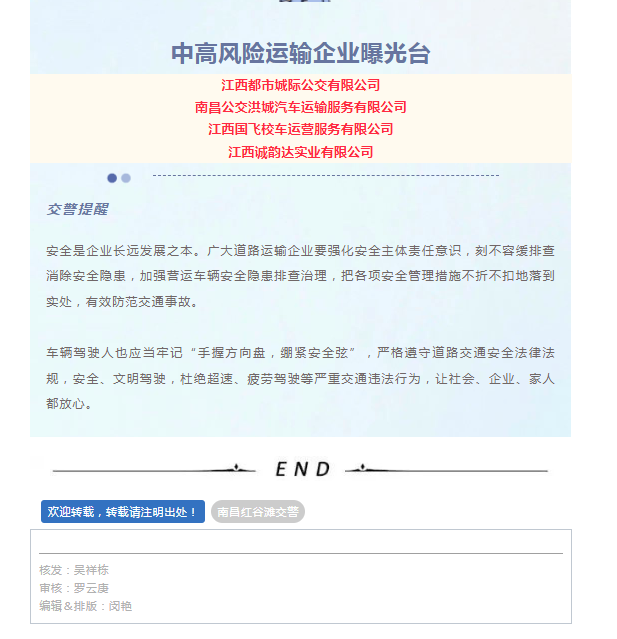 中高风险运输企业曝光台

江西都市城际公交有限公司
南昌公交洪城汽车运输服务有限公司
江西国飞校车运营服务有限公司
江西诚韵达实业有限公司

交警提醒

安全是企业长远发展之本。广大道路运输企业要强化安全主体责任意识，刻不容缓排查消除安全隐患，加强营运车辆安全隐患排查治理，把各项安全管理措施不折不扣地落到实处，有效防范交通事故。

车辆驾驶人也应当牢记“手握方向盘，绷紧安全弦”，严格遵守道路交通安全法律法规，安全、文明驾驶，杜绝超速、疲劳驾驶等严重交通违法行为，让社会、企业、家人都放心。

END

欢迎转载，转载请注明出处！ 南昌红谷滩交警

核发：吴祥栋
审核：罗云庚
编辑＆排版：闵艳